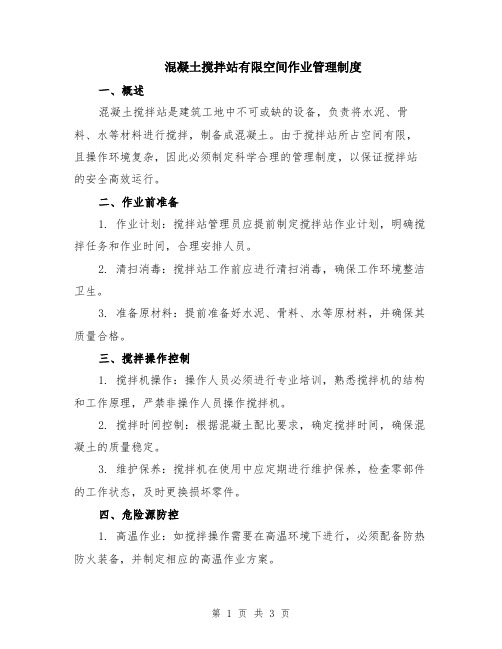 混凝土搅拌站有限空间作业管理制度

一、概述

混凝土搅拌站是建筑工地中不可或缺的设备，负责将水泥、骨料、水等材料进行搅拌，制备成混凝土。由于搅拌站所占空间有限，且操作环境复杂，因此必须制定科学合理的管理制度，以保证搅拌站的安全高效运行。

二、作业前准备

1. 作业计划：搅拌站管理员应提前制定搅拌站作业计划，明确搅拌任务和作业时间，合理安排人员。

2. 清扫消毒：搅拌站工作前应进行清扫消毒，确保工作环境整洁卫生。

3. 准备原材料：提前准备好水泥、骨料、水等原材料，并确保其质量合格。

三、搅拌操作控制

1. 搅拌机操作：操作人员必须进行专业培训，熟悉搅拌机的结构和工作原理，严禁非操作人员操作搅拌机。

2. 搅拌时间控制：根据混凝土配比要求，确定搅拌时间，确保混凝土的质量稳定。

3. 维护保养：搅拌机在使用中应定期进行维护保养，检查零部件的工作状态，及时更换损坏零件。

四、危险源防控

1. 高温作业：如搅拌操作需要在高温环境下进行，必须配备防热防火装备，并制定相应的高温作业方案。

第 1 页 共 3 页